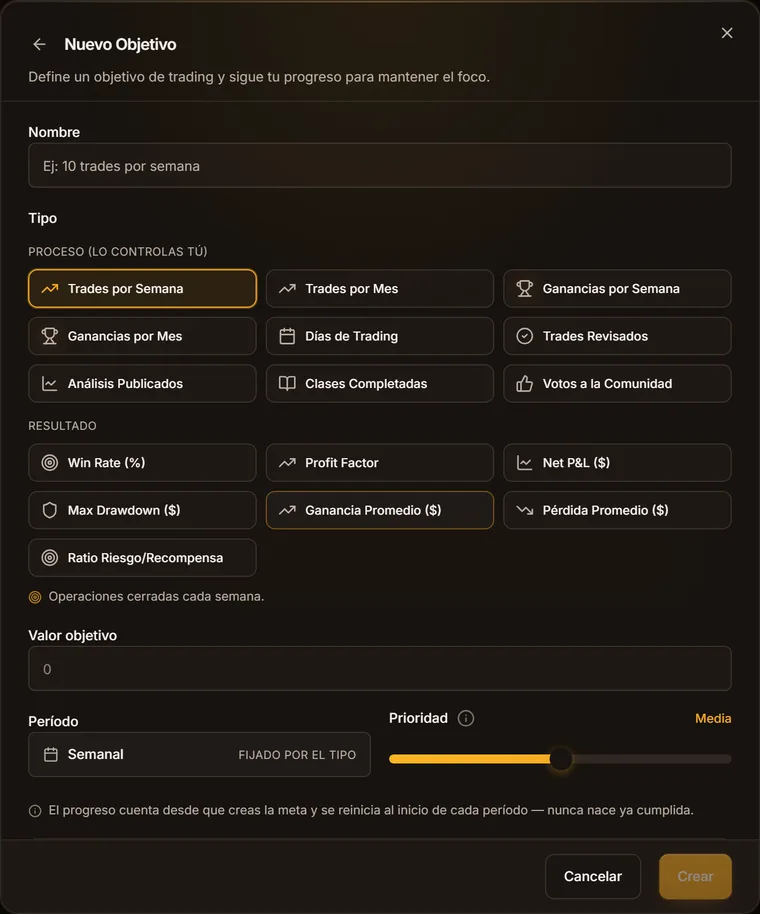 Nuevo Objetivo

Define un objetivo de trading y sigue tu progreso para mantener el foco.

Nombre

Ej: 10 trades por semana

Tipo

PROCESO (LO CONTROLAS TÚ)

Trades por Semana
Trades por Mes
Ganancias por Semana
Ganancias por Mes
Días de Trading
Trades Revisados
Análisis Publicados
Clases Completadas
Votos a la Comunidad

RESULTADO

Win Rate (%)
Profit Factor
Net P&L ($)
Max Drawdown ($)
Ganancia Promedio ($)
Pérdida Promedio ($)
Ratio Riesgo/Recompensa

Operaciones cerradas cada semana.

Valor objetivo

0

Período

Semanal
FIJADO POR EL TIPO

Prioridad
Media

El progreso cuenta desde que creas la meta y se reinicia al inicio de cada período — nunca nace ya cumplida.

Cancelar
Crear